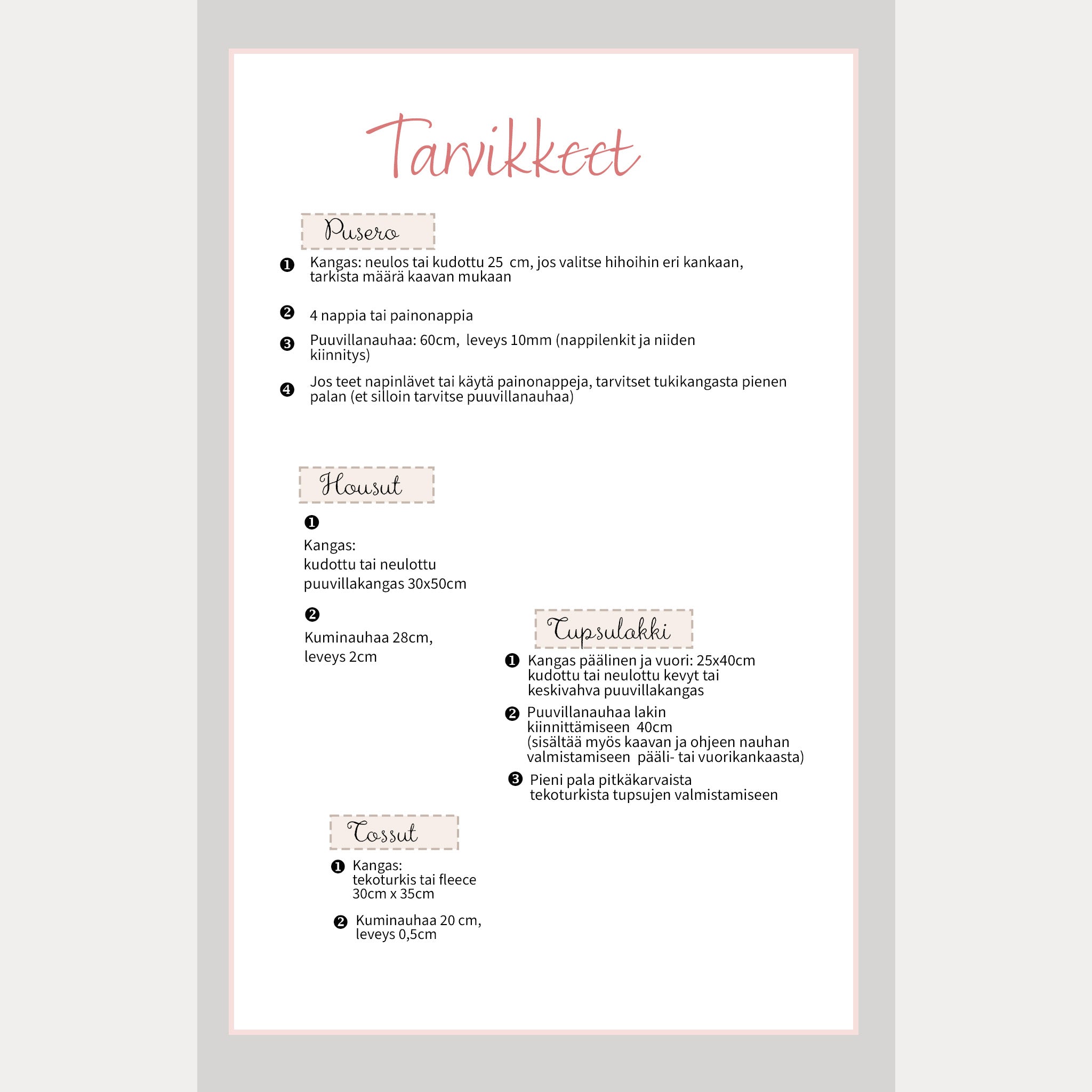 Tarvikkeet

Pusero

❶ Kangas: neulos tai kudottu 25 cm, jos valitse hihoihin eri kankaan, tarkista määrä kaavan mukaan

❷ 4 nappia tai painonappia

❸ Puuvillanauhaa: 60cm, leveys 10mm (nappilenkit ja niiden kiinnitys)

❹ Jos teet napinlävet tai käytä painonappeja, tarvitset tukikangasta pienen palan (et silloin tarvitse puuvillanauhaa)

Housut

❶
Kangas:
kudottu tai neulottu
puuvillakangas 30x50cm

❷
Kuminauhaa 28cm,
leveys 2cm

Tupsulakki

❶ Kangas päälinen ja vuori: 25x40cm kudottu tai neulottu kevyt tai keskivahva puuvillakangas

❷ Puuvillanauhaa lakin kiinnittämiseen 40cm (sisältää myös kaavan ja ohjeen nauhan valmistamiseen pääli- tai vuorikankaasta)

❸ Pieni pala pitkäkarvaista tekoturkista tupsujen valmistamiseen

Tossut

❶ Kangas:
tekoturkis tai fleece
30cm x 35cm

❷ Kuminauhaa 20 cm,
leveys 0,5cm